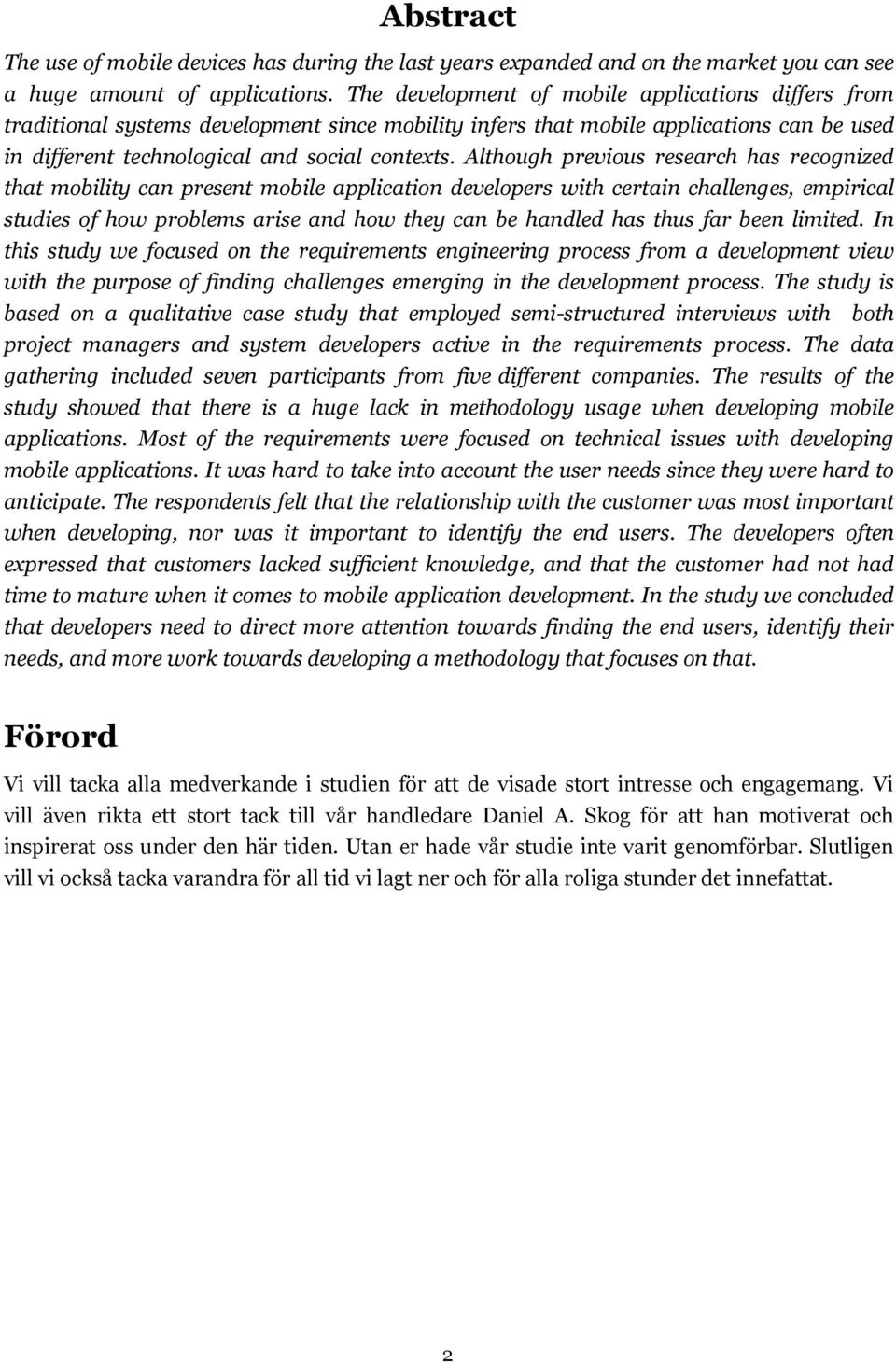 Abstract

The use of mobile devices has during the last years expanded and on the market you can see a huge amount of applications. The development of mobile applications differs from traditional systems development since mobility infers that mobile applications can be used in different technological and social contexts. Although previous research has recognized that mobility can present mobile application developers with certain challenges, empirical studies of how problems arise and how they can be handled has thus far been limited. In this study we focused on the requirements engineering process from a development view with the purpose of finding challenges emerging in the development process. The study is based on a qualitative case study that employed semi-structured interviews with both project managers and system developers active in the requirements process. The data gathering included seven participants from five different companies. The results of the study showed that there is a huge lack in methodology usage when developing mobile applications. Most of the requirements were focused on technical issues with developing mobile applications. It was hard to take into account the user needs since they were hard to anticipate. The respondents felt that the relationship with the customer was most important when developing, nor was it important to identify the end users. The developers often expressed that customers lacked sufficient knowledge, and that the customer had not had time to mature when it comes to mobile application development. In the study we concluded that developers need to direct more attention towards finding the end users, identify their needs, and more work towards developing a methodology that focuses on that.

Förord

Vi vill tacka alla medverkande i studien för att de visade stort intresse och engagemang. Vi vill även rikta ett stort tack till vår handledare Daniel A. Skog för att han motiverat och inspirerat oss under den här tiden. Utan er hade vår studie inte varit genomförbar. Slutligen vill vi också tacka varandra för all tid vi lagt ner och för alla roliga stunder det innefattat.

2